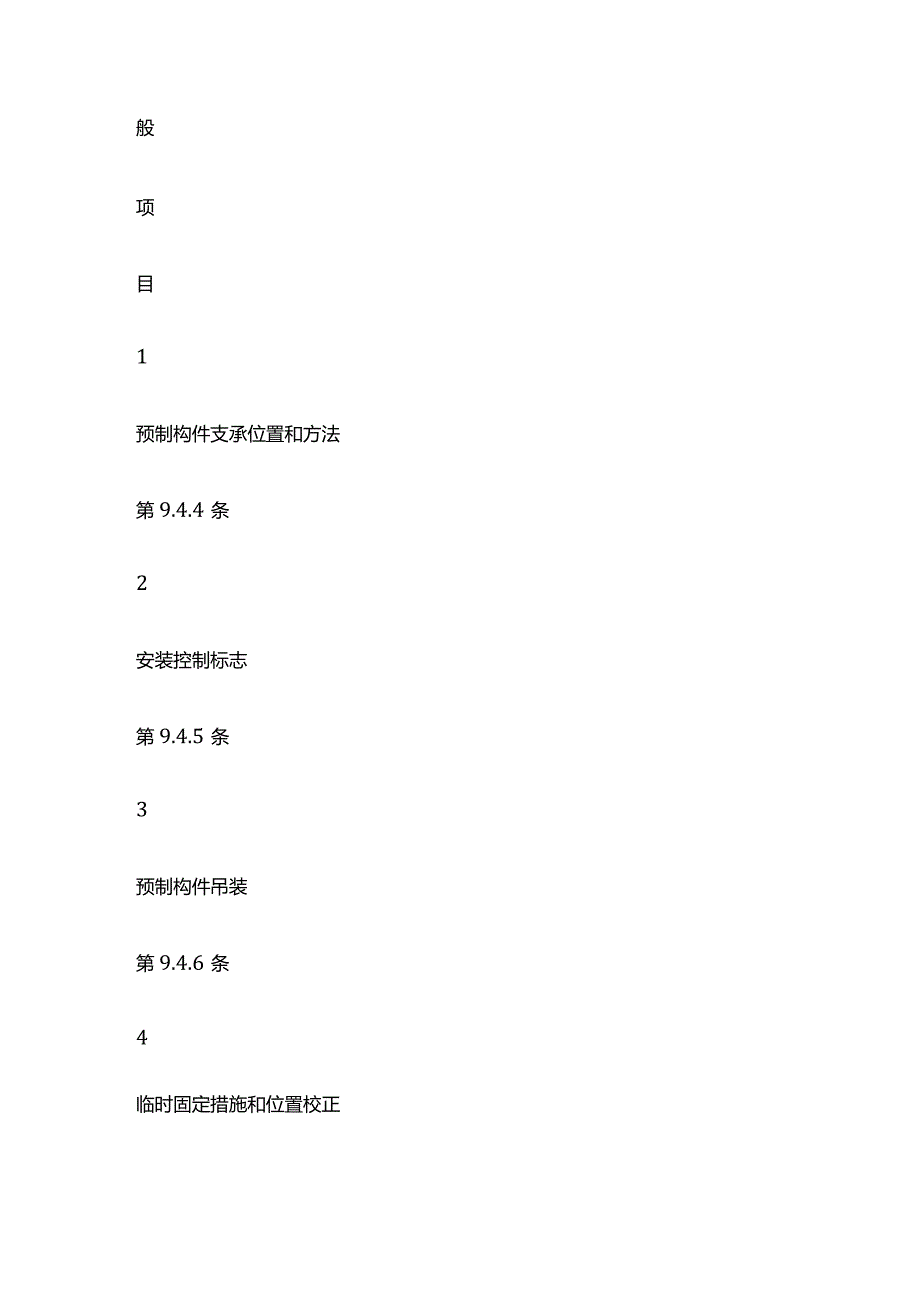 般

项

目

1

预制构件支承位置和方法

第 9.4.4 条

2

安装控制标志

第 9.4.5 条

3

预制构件吊装

第 9.4.6 条

4

临时固定措施和位置校正